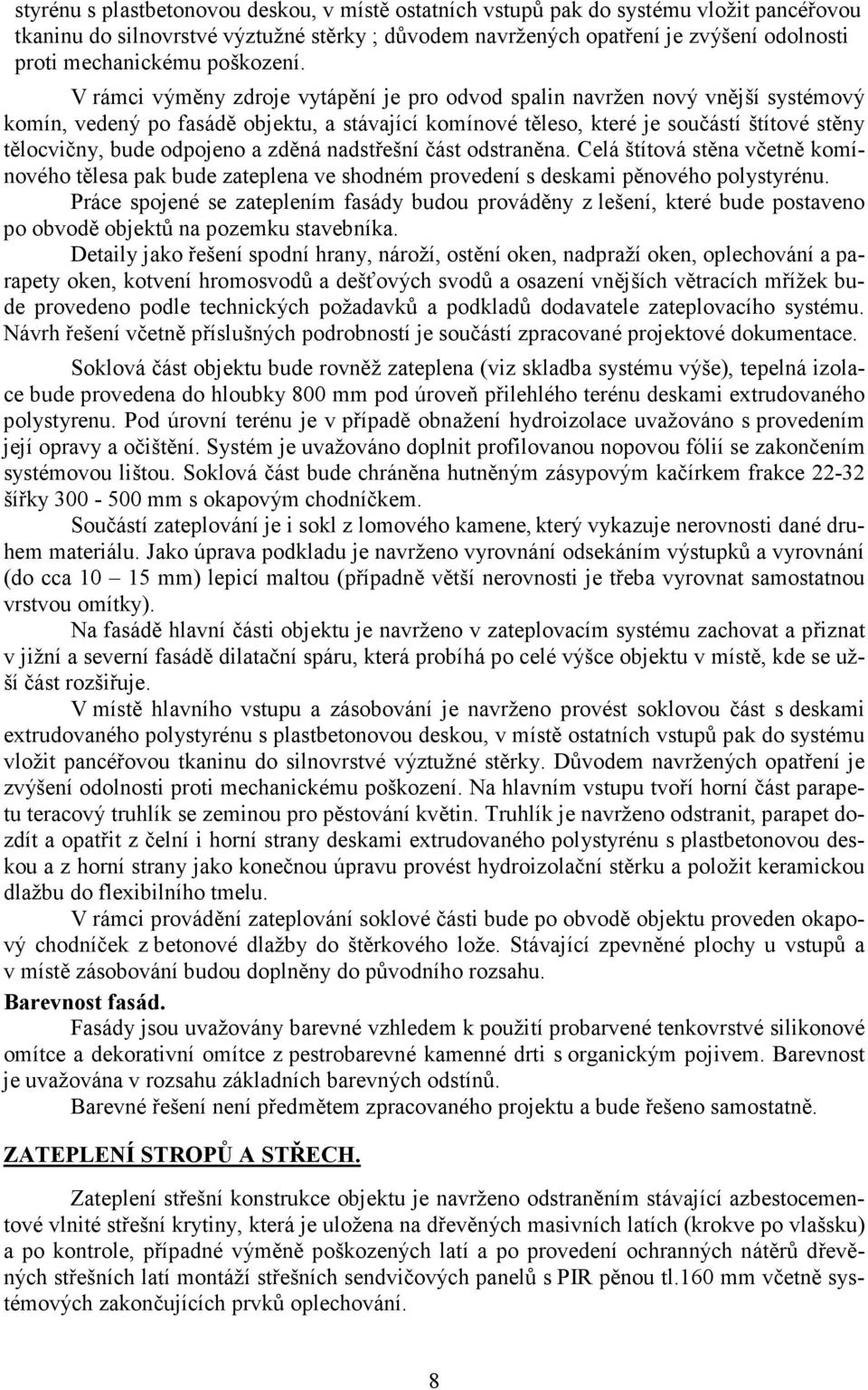 styrénu s plastbetonovou deskou, v místě ostatních vstupů pak do systému vložit pancéřovou tkaninu do silnovrstvé výztužné stěrky ; důvodem navržených opatření je zvýšení odolnosti proti mechanickému poškození.

V rámci výměny zdroje vytápění je pro odvod spalin navržen nový vnější systémový komín, vedený po fasádě objektu, a stávající komínové těleso, které je součástí štítové stěny tělocvičny, bude odpojeno a zděná nadstřešní část odstraněna. Celá štítová stěna včetně komínového tělesa pak bude zateplena ve shodném provedení s deskami pěnového polystyrénu.

Práce spojené se zateplením fasády budou prováděny z lešení, které bude postaveno po obvodě objektů na pozemku stavebníka.

Detaily jako řešení spodní hrany, nároží, ostění oken, nadpraží oken, oplechování a parapety oken, kotvení hromosvodů a dešťových svodů a osazení vnějších větracích mřížek bude provedeno podle technických požadavků a podkladů dodavatele zateplovacího systému. Návrh řešení včetně příslušných podrobností je součástí zpracované projektové dokumentace.

Soklová část objektu bude rovněž zateplena (viz skladba systému výše), tepelná izolace bude provedena do hloubky 800 mm pod úroveň přilehlého terénu deskami extrudovaného polystyrenu. Pod úrovní terénu je v případě obnažení hydroizolace uvažováno s provedením její opravy a očištění. Systém je uvažováno doplnit profilovanou nopovou fólií se zakončením systémovou lištou. Soklová část bude chráněna hutněným zásypovým kačírkem frakce 22-32 šířky 300 - 500 mm s okapovým chodníčkem.

Součástí zateplování je i sokl z lomového kamene, který vykazuje nerovnosti dané druhem materiálu. Jako úprava podkladu je navrženo vyrovnání odsekáním výstupků a vyrovnání (do cca 10 – 15 mm) lepicí maltou (případně větší nerovnosti je třeba vyrovnat samostatnou vrstvou omítky).

Na fasádě hlavní části objektu je navrženo v zateplovacím systému zachovat a přiznat v jižní a severní fasádě dilatační spáru, která probíhá po celé výšce objektu v místě, kde se užší část rozšiřuje.

V místě hlavního vstupu a zásobování je navrženo provést soklovou část s deskami extrudovaného polystyrénu s plastbetonovou deskou, v místě ostatních vstupů pak do systému vložit pancéřovou tkaninu do silnovrstvé výztužné stěrky. Důvodem navržených opatření je zvýšení odolnosti proti mechanickému poškození. Na hlavním vstupu tvoří horní část parapetu teracový truhlík se zeminou pro pěstování květin. Truhlík je navrženo odstranit, parapet dozdít a opatřit z čelní i horní strany deskami extrudovaného polystyrénu s plastbetonovou deskou a z horní strany jako konečnou úpravu provést hydroizolační stěrku a položit keramickou dlažbu do flexibilního tmelu.

V rámci provádění zateplování soklové části bude po obvodě objektu proveden okapový chodníček z betonové dlažby do štěrkového lože. Stávající zpevněné plochy u vstupů a v místě zásobování budou doplněny do původního rozsahu.

Barevnost fasád.

Fasády jsou uvažovány barevné vzhledem k použití probarvené tenkovrstvé silikonové omítce a dekorativní omítce z pestrobarevné kamenné drti s organickým pojivem. Barevnost je uvažována v rozsahu základních barevných odstínů.

Barevné řešení není předmětem zpracovaného projektu a bude řešeno samostatně.

ZATEPLENÍ STROPŮ A STŘECH.

Zateplení střešní konstrukce objektu je navrženo odstraněním stávající azbestocementové vlnité střešní krytiny, která je uložena na dřevěných masivních latích (krokve po vlašsku) a po kontrole, případné výměně poškozených latí a po provedení ochranných nátěrů dřevěných střešních latí montáží střešních sendvičových panelů s PIR pěnou tl.160 mm včetně systémových zakončujících prvků oplechování.

8